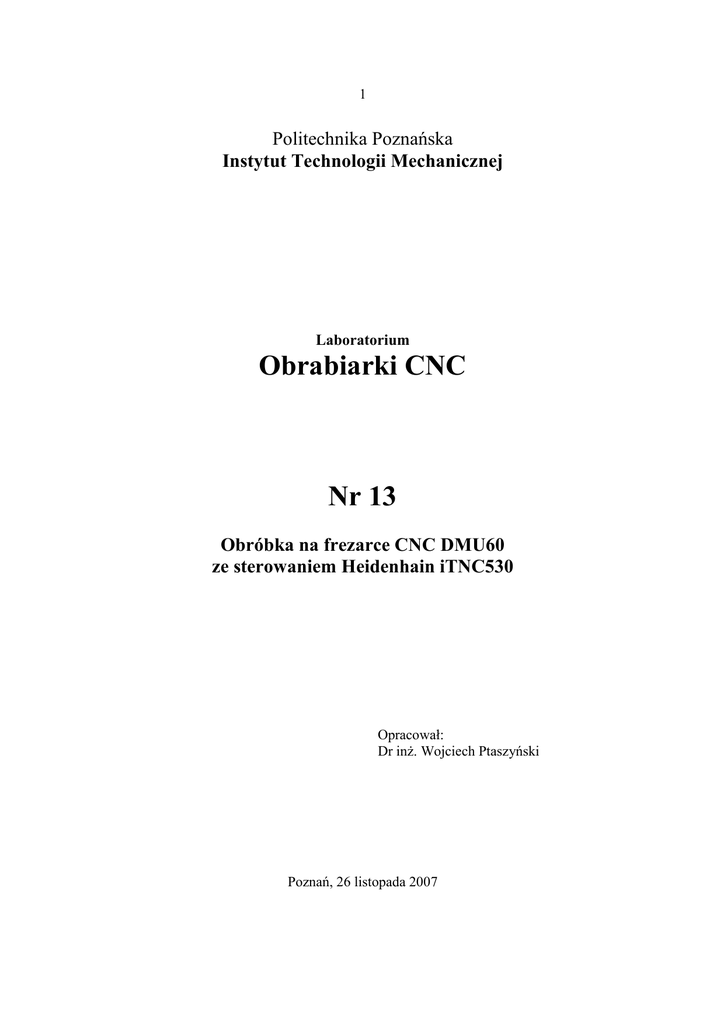 1

Politechnika Poznańska
Instytut Technologii Mechanicznej

Laboratorium
Obrabiarki CNC

Nr 13

Obróbka na frezarce CNC DMU60
ze sterowaniem Heidenhain iTNC530

Opracował:
Dr inż. Wojciech Ptaszyński

Poznań, 26 listopada 2007